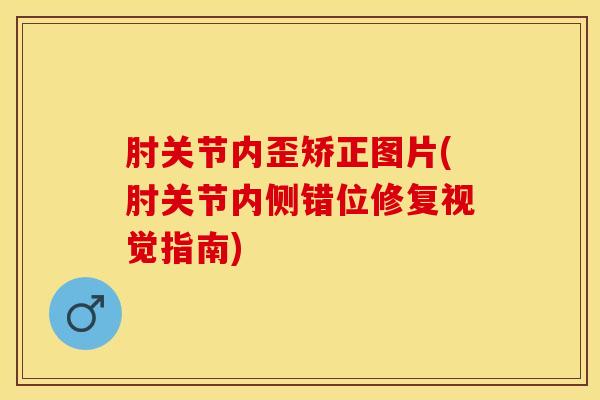 肘关节内歪矫正图片(肘关节内侧错位修复视觉指南)

♂